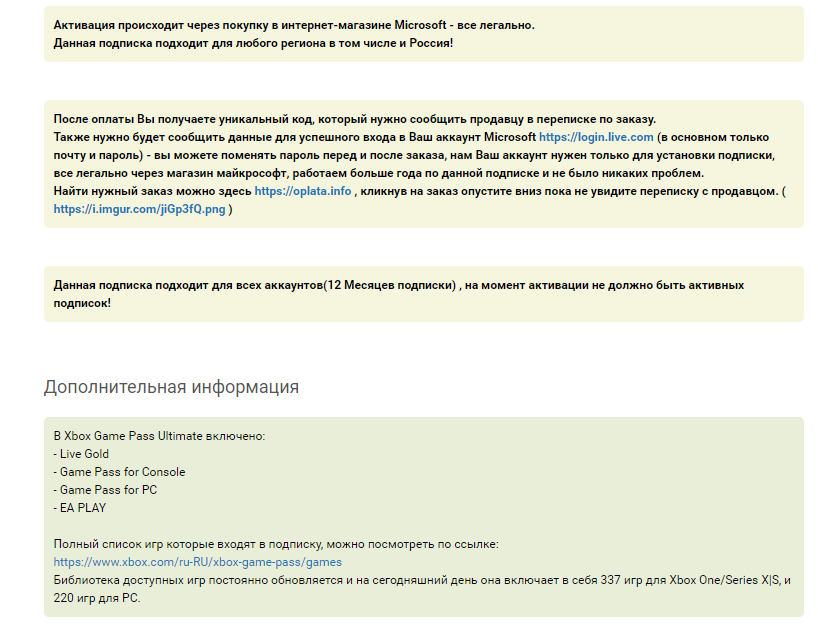 Активация происходит через покупку в интернет-магазине Microsoft - все легально.
Данная подписка подходит для любого региона в том числе и Россия!

После оплаты Вы получаете уникальный код, который нужно сообщить продавцу в переписке по заказу.
Также нужно будет сообщить данные для успешного входа в Ваш аккаунт Microsoft https://login.live.com (в основном только почту и пароль) - вы можете поменять пароль перед и после заказа, нам Ваш аккаунт нужен только для установки подписки, все легально через магазин майкрософт, работаем больше года по данной подписке и не было никаких проблем.
Найти нужный заказ можно здесь https://oplata.info , кликнув на заказ опустите вниз пока не увидите переписку с продавцом. ( https://i.imgur.com/jiGp3fQ.png )

Данная подписка подходит для всех аккаунтов(12 Месяцев подписки) , на момент активации не должно быть активных подписок!

Дополнительная информация

В Xbox Game Pass Ultimate включено:
- Live Gold
- Game Pass for Console
- Game Pass for PC
- EA PLAY

Полный список игр которые входят в подписку, можно посмотреть по ссылке:
https://www.xbox.com/ru-RU/xbox-game-pass/games
Библиотека доступных игр постоянно обновляется и на сегодняшний день она включает в себя 337 игр для Xbox One/Series X|S, и 220 игр для PC.